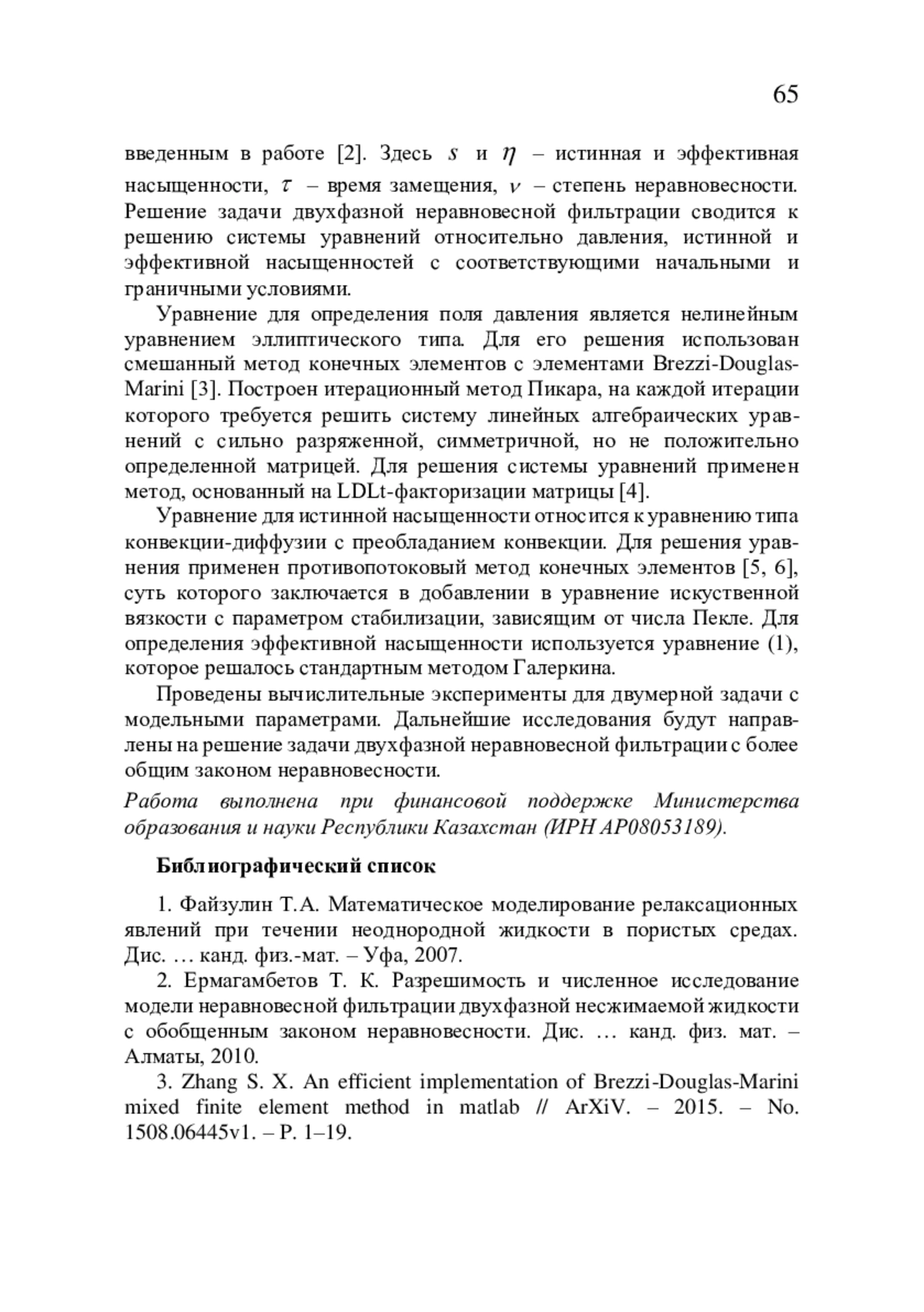 65

введенным в работе [2]. Здесь $s$ и $\eta$ – истинная и эффективная насыщенности, $\tau$ – время замещения, $\nu$ – степень неравновесности. Решение задачи двухфазной неравновесной фильтрации сводится к решению системы уравнений относительно давления, истинной и эффективной насыщенностей с соответствующими начальными и граничными условиями.

Уравнение для определения поля давления является нелинейным уравнением эллиптического типа. Для его решения использован смешанный метод конечных элементов с элементами Brezzi-Douglas-Marini [3]. Построен итерационный метод Пикара, на каждой итерации которого требуется решить систему линейных алгебраических уравнений с сильно разряженной, симметричной, но не положительно определенной матрицей. Для решения системы уравнений применен метод, основанный на LDLt-факторизации матрицы [4].

Уравнение для истинной насыщенности относится к уравнению типа конвекции-диффузии с преобладанием конвекции. Для решения уравнения применен противопотоковый метод конечных элементов [5, 6], суть которого заключается в добавлении в уравнение искуственной вязкости с параметром стабилизации, зависящим от числа Пекле. Для определения эффективной насыщенности используется уравнение (1), которое решалось стандартным методом Галеркина.

Проведены вычислительные эксперименты для двумерной задачи с модельными параметрами. Дальнейшие исследования будут направлены на решение задачи двухфазной неравновесной фильтрации с более общим законом неравновесности.

Работа выполнена при финансовой поддержке Министерства образования и науки Республики Казахстан (ИРН AP08053189).

Библиографический список

1. Файзулин Т.А. Математическое моделирование релаксационных явлений при течении неоднородной жидкости в пористых средах. Дис. … канд. физ.-мат. – Уфа, 2007.

2. Ермагамбетов Т. К. Разрешимость и численное исследование модели неравновесной фильтрации двухфазной несжимаемой жидкости с обобщенным законом неравновесности. Дис. … канд. физ. мат. – Алматы, 2010.

3. Zhang S. X. An efficient implementation of Brezzi-Douglas-Marini mixed finite element method in matlab // ArXiV. – 2015. – No. 1508.06445v1. – P. 1–19.